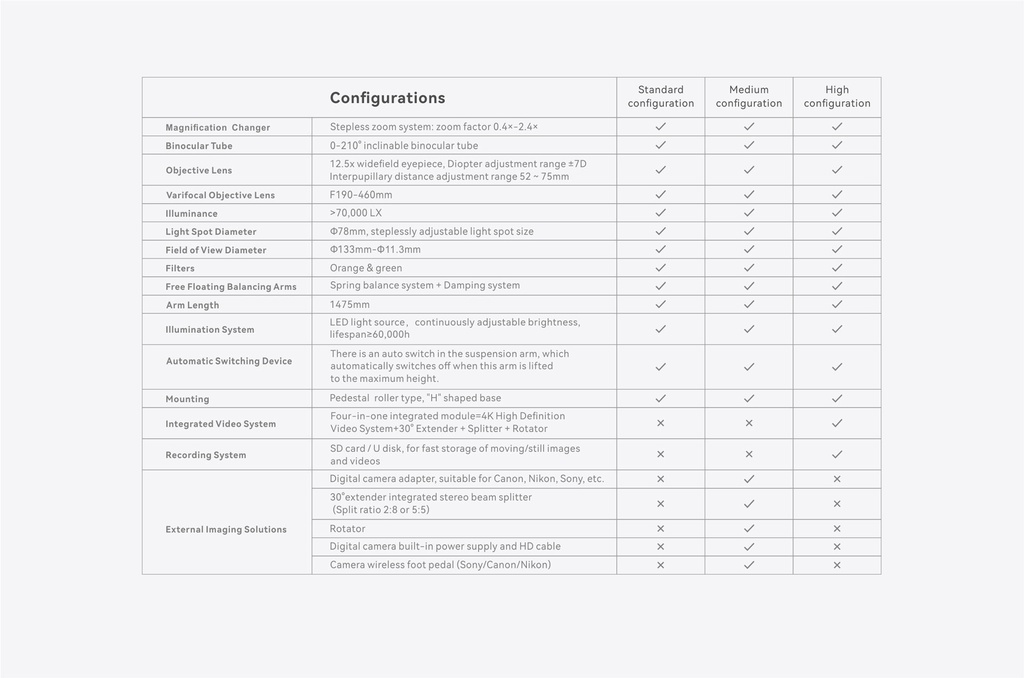 | Configurations | | Standard configuration | Medium configuration | High configuration |
|---|---|---|---|---|
| Magnification Changer | Stepless zoom system: zoom factor 0.4×-2.4× | ✓ | ✓ | ✓ |
| Binocular Tube | 0-210° inclinable binocular tube | ✓ | ✓ | ✓ |
| Objective Lens | 12.5x widefield eyepiece, Diopter adjustment range ±7D Interpupillary distance adjustment range 52 ~ 75mm | ✓ | ✓ | ✓ |
| Varifocal Objective Lens | F190-460mm | ✓ | ✓ | ✓ |
| Illuminance | >70,000 LX | ✓ | ✓ | ✓ |
| Light Spot Diameter | Φ78mm, steplessly adjustable light spot size | ✓ | ✓ | ✓ |
| Field of View Diameter | Φ133mm-Φ11.3mm | ✓ | ✓ | ✓ |
| Filters | Orange & green | ✓ | ✓ | ✓ |
| Free Floating Balancing Arms | Spring balance system + Damping system | ✓ | ✓ | ✓ |
| Arm Length | 1475mm | ✓ | ✓ | ✓ |
| Illumination System | LED light source, continuously adjustable brightness, lifespan≥60,000h | ✓ | ✓ | ✓ |
| Automatic Switching Device | There is an auto switch in the suspension arm, which automatically switches off when this arm is lifted to the maximum height. | ✓ | ✓ | ✓ |
| Mounting | Pedestal roller type, "H" shaped base | ✓ | ✓ | ✓ |
| Integrated Video System | Four-in-one integrated module=4K High Definition Video System+30° Extender + Splitter + Rotator | × | × | ✓ |
| Recording System | SD card / U disk, for fast storage of moving/still images and videos | × | × | ✓ |
| External Imaging Solutions | Digital camera adapter, suitable for Canon, Nikon, Sony, etc. | × | ✓ | × |
| | 30°extender integrated stereo beam splitter (Split ratio 2:8 or 5:5) | × | ✓ | × |
| | Rotator | × | ✓ | × |
| | Digital camera built-in power supply and HD cable | × | ✓ | × |
| | Camera wireless foot pedal (Sony/Canon/Nikon) | × | ✓ | × |